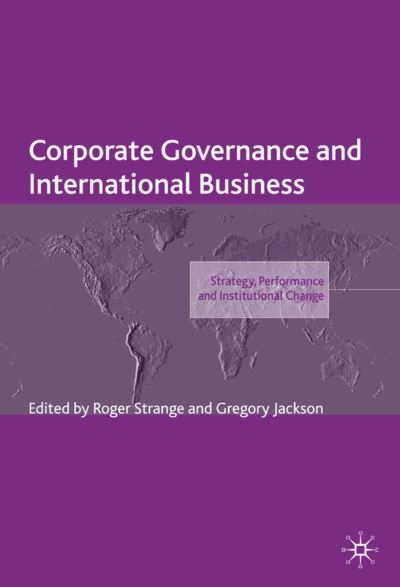 Corporate Governance and International Business

Strategy, Performance and Institutional Change

Edited by Roger Strange and Gregory Jackson